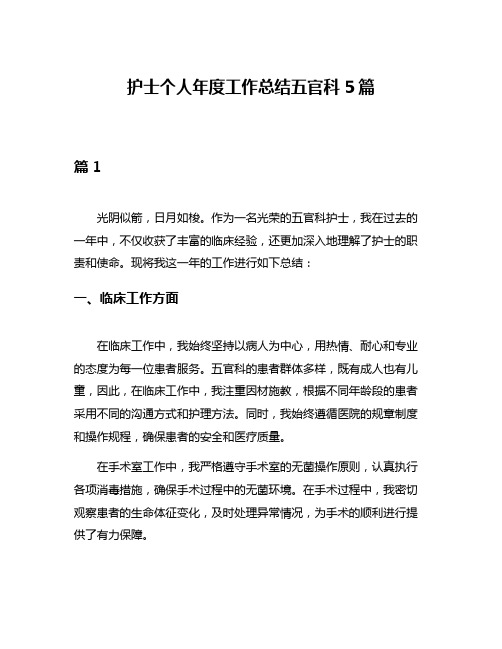 护士个人年度工作总结五官科 5 篇

篇 1

光阴似箭，日月如梭。作为一名光荣的五官科护士，我在过去的一年中，不仅收获了丰富的临床经验，还更加深入地理解了护士的职责和使命。现将我这一年的工作进行如下总结：

一、临床工作方面

在临床工作中，我始终坚持以病人为中心，用热情、耐心和专业的态度为每一位患者服务。五官科的患者群体多样，既有成人也有儿童，因此，在临床工作中，我注重因材施教，根据不同年龄段的患者采用不同的沟通方式和护理方法。同时，我始终遵循医院的规章制度和操作规程，确保患者的安全和医疗质量。

在手术室工作中，我严格遵守手术室的无菌操作原则，认真执行各项消毒措施，确保手术过程中的无菌环境。在手术过程中，我密切观察患者的生命体征变化，及时处理异常情况，为手术的顺利进行提供了有力保障。